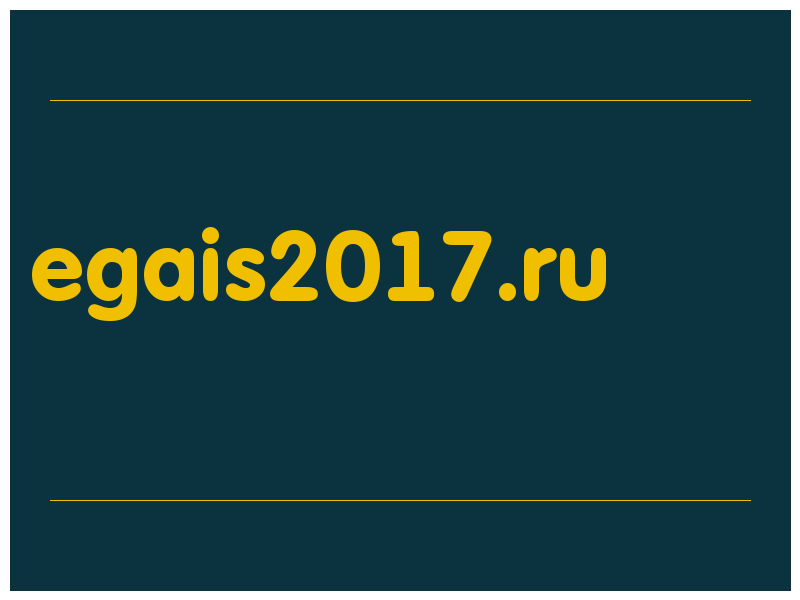 egais2017.ru